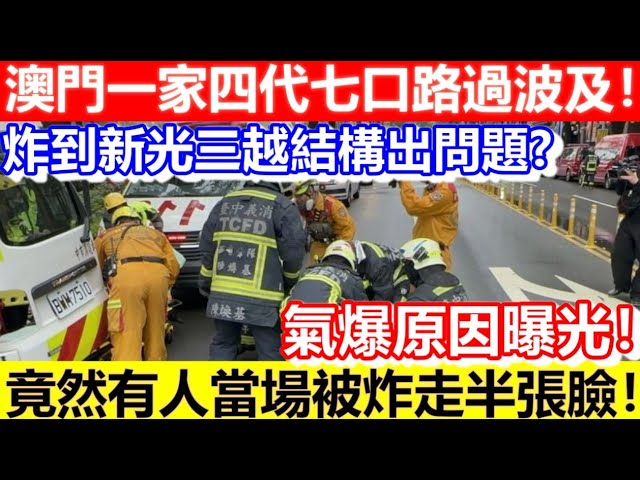 澳門一家四代七口路過波及！
炸到新光三越結構出問題？
臺中義消
TCFD
陳煥基
BWW7510
氣爆原因曝光！
竟然有人當場被炸走半張臉！